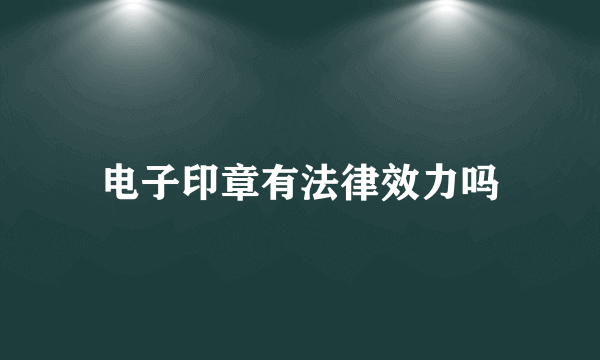 电子印章有法律效力吗